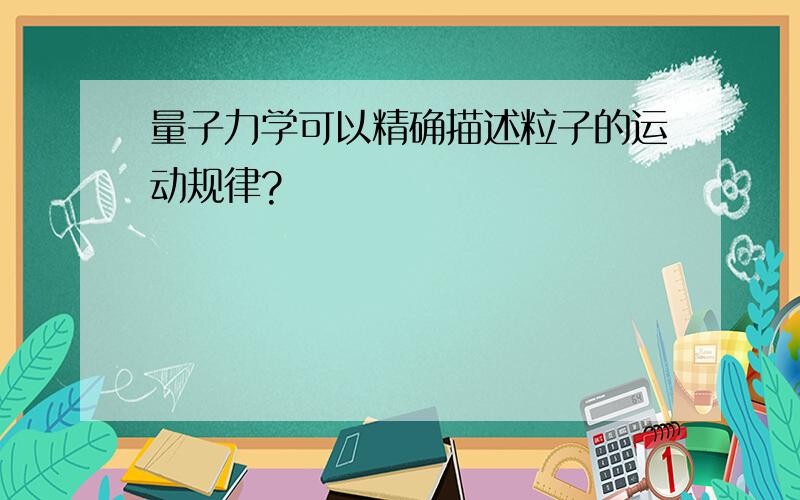 量子力学可以精确描述粒子的运动规律?